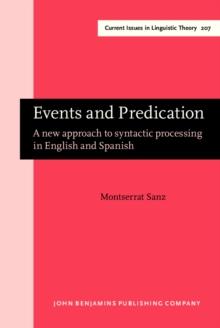 Current Issues in Linguistic Theory 207

Events and Predication

A new approach to syntactic processing in English and Spanish

Montserrat Sanz

JOHN BENJAMINS PUBLISHING COMPANY